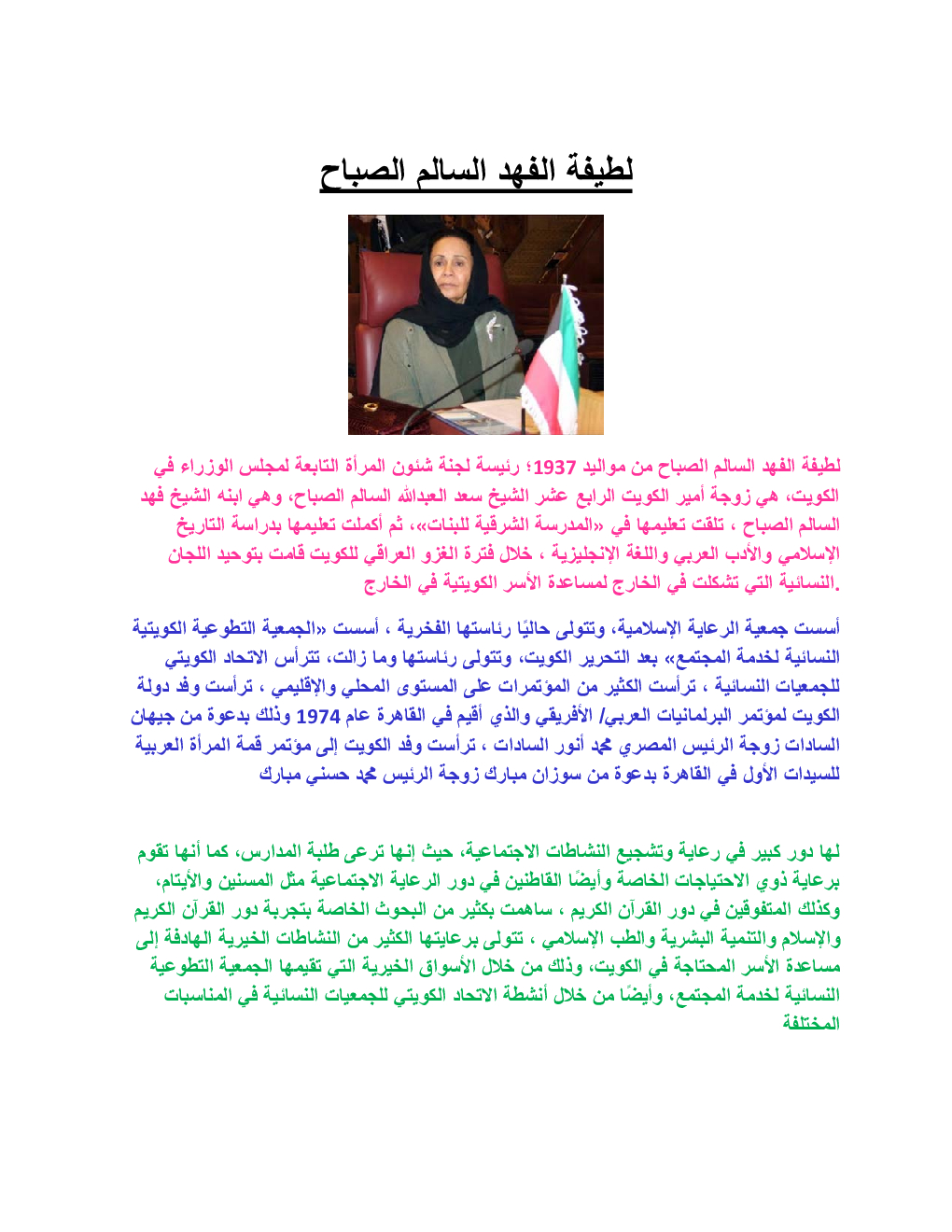 لطيفة الفهد السالم الصباح

لطيفة الفهد السالم الصباح من مواليد 1937؛ رئيسة لجنة شئون المرأة التابعة لمجلس الوزراء في الكويت، هي زوجة أمير الكويت الرابع عشر الشيخ سعد العبدالله السالم الصباح، وهي ابنه الشيخ فهد السالم الصباح ، تلقت تعليمها في «المدرسة الشرقية للبنات»، ثم أكملت تعليمها بدراسة التاريخ الإسلامي والأدب العربي واللغة الإنجليزية ، خلال فترة الغزو العراقي للكويت قامت بتوحيد اللجان النسائية التي تشكلت في الخارج لمساعدة الأسر الكويتية في الخارج.

أسست جمعية الرعاية الإسلامية، وتتولى حاليًا رئاستها الفخرية ، أسست «الجمعية التطوعية الكويتية النسائية لخدمة المجتمع» بعد التحرير الكويت، وتتولى رئاستها وما زالت، تترأس الاتحاد الكويتي للجمعيات النسائية ، ترأست الكثير من المؤتمرات على المستوى المحلي والإقليمي ، ترأست وفد دولة الكويت لمؤتمر البرلمانيات العربي/ الأفريقي والذي أقيم في القاهرة عام 1974 وذلك بدعوة من جيهان السادات زوجة الرئيس المصري محمد أنور السادات ، ترأست وفد الكويت إلى مؤتمر قمة المرأة العربية للسيدات الأول في القاهرة بدعوة من سوزان مبارك زوجة الرئيس محمد حسني مبارك

لها دور كبير في رعاية وتشجيع النشاطات الاجتماعية، حيث إنها ترعى طلبة المدارس، كما أنها تقوم برعاية ذوي الاحتياجات الخاصة وأيضًا القاطنين في دور الرعاية الاجتماعية مثل المسنين والأيتام، وكذلك المتفوقين في دور القرآن الكريم ، ساهمت بكثير من البحوث الخاصة بتجربة دور القرآن الكريم والإسلام والتنمية البشرية والطب الإسلامي ، تتولى برعايتها الكثير من النشاطات الخيرية الهادفة إلى مساعدة الأسر المحتاجة في الكويت، وذلك من خلال الأسواق الخيرية التي تقيمها الجمعية التطوعية النسائية لخدمة المجتمع، وأيضًا من خلال أنشطة الاتحاد الكويتي للجمعيات النسائية في المناسبات المختلفة